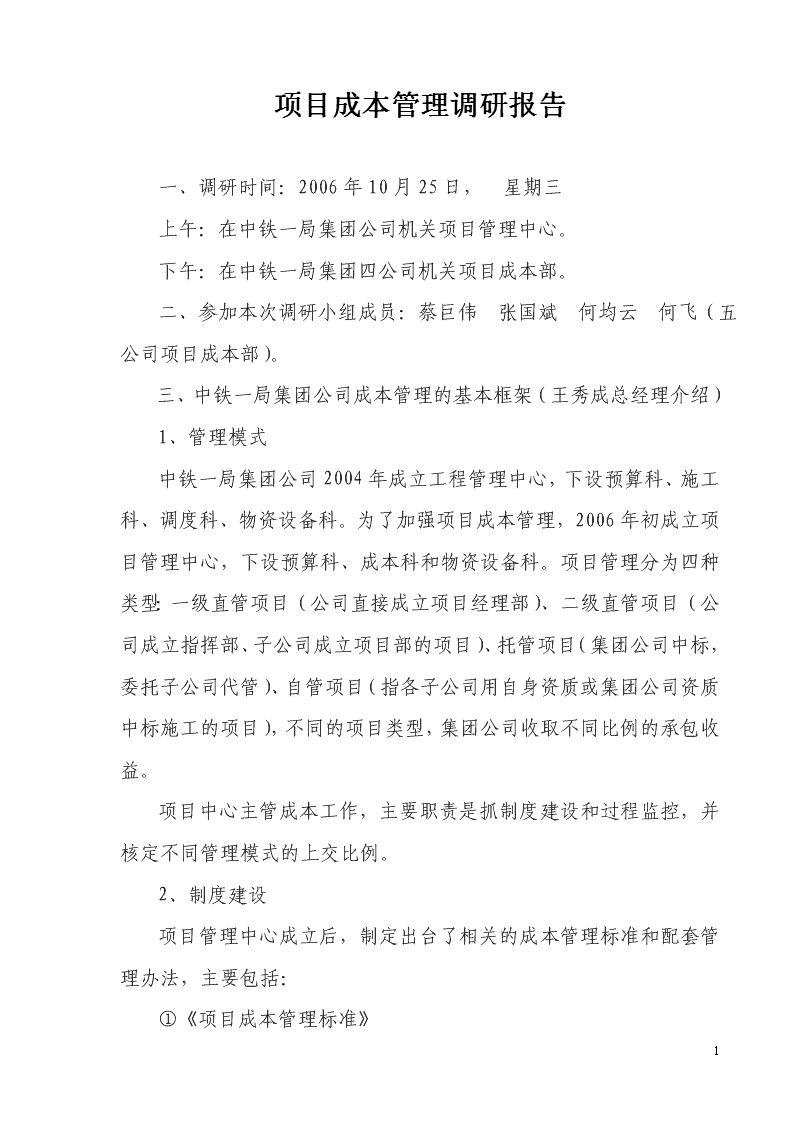 项目成本管理调研报告

一、调研时间：2006年10月25日，　星期三

上午：在中铁一局集团公司机关项目管理中心。

下午：在中铁一局集团四公司机关项目成本部。

二、参加本次调研小组成员：蔡巨伟　张国斌　何均云　何飞（五公司项目成本部）。

三、中铁一局集团公司成本管理的基本框架（王秀成总经理介绍）

1、管理模式

中铁一局集团公司2004年成立工程管理中心，下设预算科、施工科、调度科、物资设备科。为了加强项目成本管理，2006年初成立项目管理中心，下设预算科、成本科和物资设备科。项目管理分为四种类型：一级直管项目（公司直接成立项目经理部）、二级直管项目（公司成立指挥部、子公司成立项目部的项目）、托管项目（集团公司中标，委托子公司代管）、自管项目（指各子公司用自身资质或集团公司资质中标施工的项目），不同的项目类型，集团公司收取不同比例的承包收益。

项目中心主管成本工作，主要职责是抓制度建设和过程监控，并核定不同管理模式的上交比例。

2、制度建设

项目管理中心成立后，制定出台了相关的成本管理标准和配套管理办法，主要包括：

①《项目成本管理标准》

1